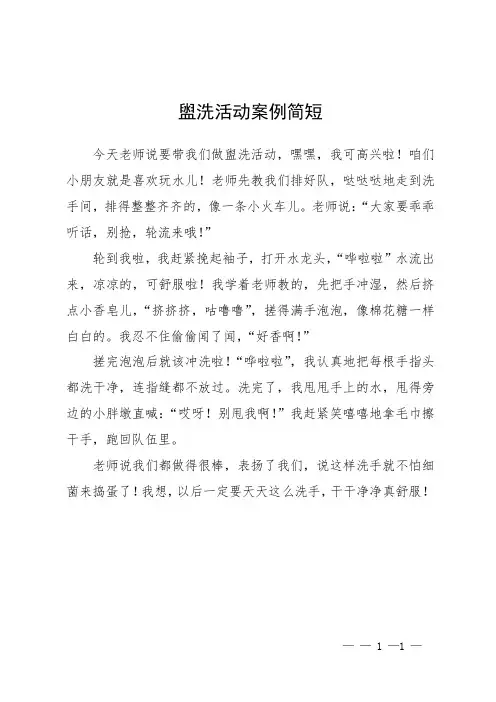 盥洗活动案例简短

今天老师说要带我们做盥洗活动，嘿嘿，我可高兴啦！咱们小朋友就是喜欢玩水儿！老师先教我们排好队，哒哒哒地走到洗手间，排得整整齐齐的，像一条小火车儿。老师说：“大家要乖乖听话，别抢，轮流来哦！”

轮到我啦，我赶紧挽起袖子，打开水龙头，“哗啦啦”水流出来，凉凉的，可舒服啦！我学着老师教的，先把手冲湿，然后挤点小香皂儿，“挤挤挤，咕噜噜”，搓得满手泡泡，像棉花糖一样白白的。我忍不住偷偷闻了闻，“好香啊！”

搓完泡泡后就该冲洗啦！“哗啦啦”，我认真地把每根手指头都洗干净，连指缝都不放过。洗完了，我甩甩手上的水，甩得旁边的小胖墩直喊：“哎呀！别甩我啊！”我赶紧笑嘻嘻地拿毛巾擦干手，跑回队伍里。

老师说我们都做得很棒，表扬了我们，说这样洗手就不怕细菌来捣蛋了！我想，以后一定要天天这么洗手，干干净净真舒服！

— — 1 —1 —